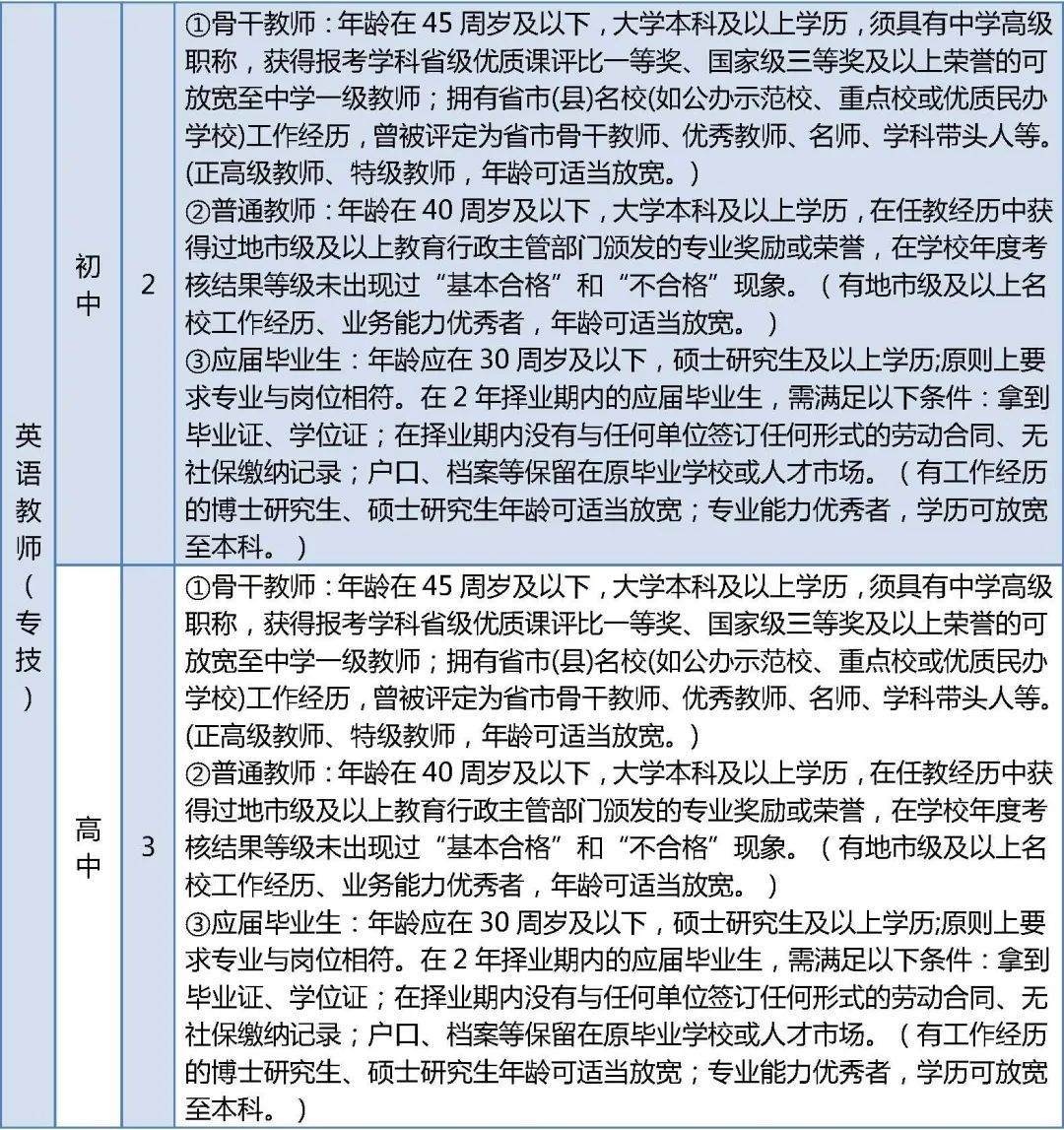 | 英语教师（专技） | 初中 | 2 | ①骨干教师：年龄在45周岁及以下，大学本科及以上学历，须具有中学高级职称，获得报考学科省级优质课评比一等奖、国家级三等奖及以上荣誉的可放宽至中学一级教师；拥有省市(县)名校(如公办示范校、重点校或优质民办学校)工作经历，曾被评定为省市骨干教师、优秀教师、名师、学科带头人等。(正高级教师、特级教师，年龄可适当放宽。) ②普通教师：年龄在40周岁及以下，大学本科及以上学历，在任教经历中获得过地市级及以上教育行政主管部门颁发的专业奖励或荣誉，在学校年度考核结果等级未出现过“基本合格”和“不合格”现象。（有地市级及以上名校工作经历、业务能力优秀者，年龄可适当放宽。） ③应届毕业生：年龄应在30周岁及以下，硕士研究生及以上学历;原则上要求专业与岗位相符。在2年择业期内的应届毕业生，需满足以下条件：拿到毕业证、学位证；在择业期内没有与任何单位签订任何形式的劳动合同、无社保缴纳记录；户口、档案等保留在原毕业学校或人才市场。（有工作经历的博士研究生、硕士研究生年龄可适当放宽；专业能力优秀者，学历可放宽至本科。） |
|---|---|---|---|
|  | 高中 | 3 | ①骨干教师：年龄在45周岁及以下，大学本科及以上学历，须具有中学高级职称，获得报考学科省级优质课评比一等奖、国家级三等奖及以上荣誉的可放宽至中学一级教师；拥有省市(县)名校(如公办示范校、重点校或优质民办学校)工作经历，曾被评定为省市骨干教师、优秀教师、名师、学科带头人等。(正高级教师、特级教师，年龄可适当放宽。) ②普通教师：年龄在40周岁及以下，大学本科及以上学历，在任教经历中获得过地市级及以上教育行政主管部门颁发的专业奖励或荣誉，在学校年度考核结果等级未出现过“基本合格”和“不合格”现象。（有地市级及以上名校工作经历、业务能力优秀者，年龄可适当放宽。） ③应届毕业生：年龄应在30周岁及以下，硕士研究生及以上学历;原则上要求专业与岗位相符。在2年择业期内的应届毕业生，需满足以下条件：拿到毕业证、学位证；在择业期内没有与任何单位签订任何形式的劳动合同、无社保缴纳记录；户口、档案等保留在原毕业学校或人才市场。（有工作经历的博士研究生、硕士研究生年龄可适当放宽；专业能力优秀者，学历可放宽至本科。） |